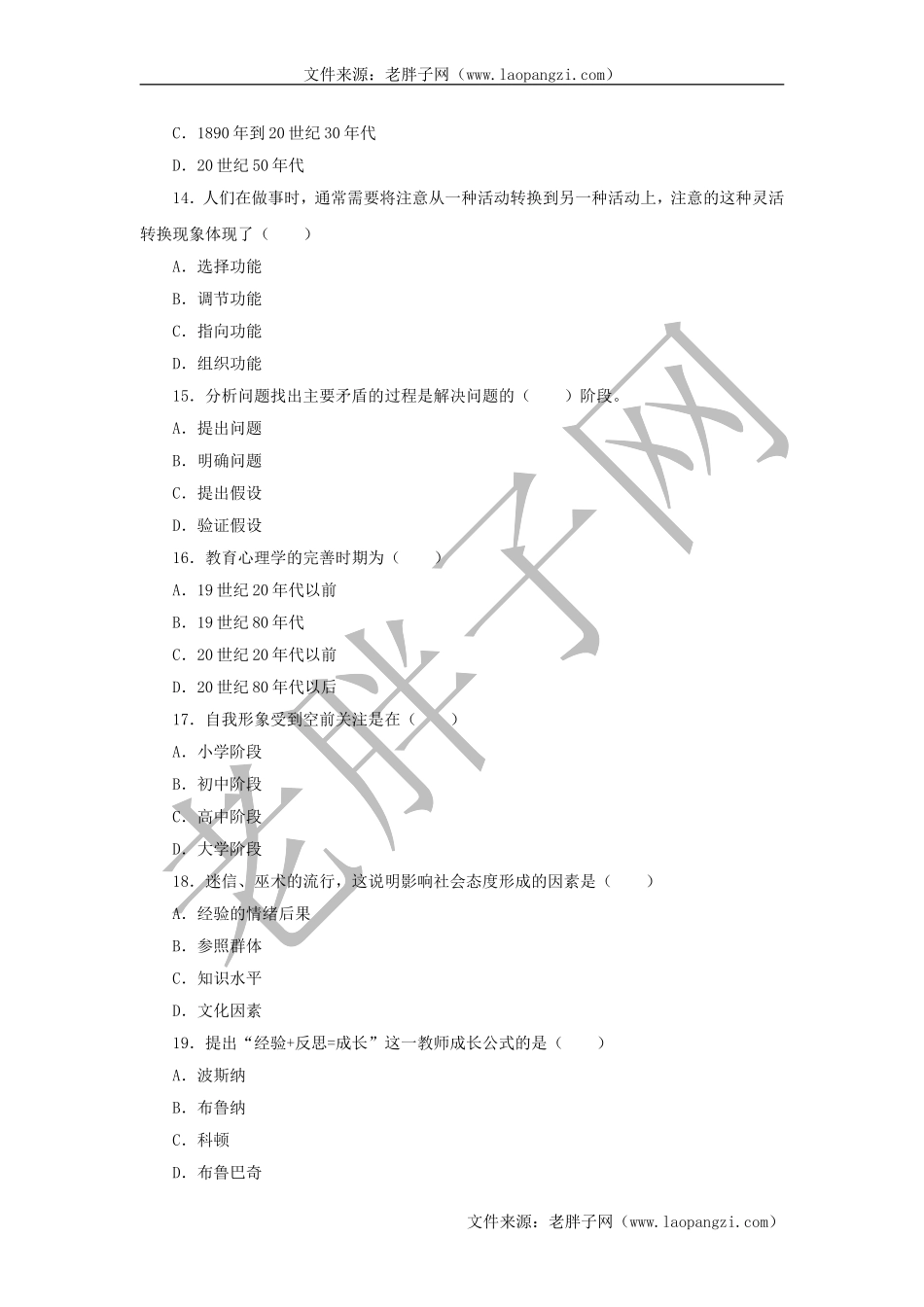 文件来源：老胖子网（www.laopangzi.com）

C．1890 年到 20 世纪 30 年代

D．20 世纪 50 年代

14．人们在做事时，通常需要将注意从一种活动转换到另一种活动上，注意的这种灵活转换现象体现了（　　）

A．选择功能

B．调节功能

C．指向功能

D．组织功能

15．分析问题找出主要矛盾的过程是解决问题的（　　）阶段。

A．提出问题

B．明确问题

C．提出假设

D．验证假设

16．教育心理学的完善时期为（　　）

A．19 世纪 20 年代以前

B．19 世纪 80 年代

C．20 世纪 20 年代以前

D．20 世纪 80 年代以后

17．自我形象受到空前关注是在（　　）

A．小学阶段

B．初中阶段

C．高中阶段

D．大学阶段

18．迷信、巫术的流行，这说明影响社会态度形成的因素是（　　）

A．经验的情绪后果

B．参照群体

C．知识水平

D．文化因素

19．提出“经验+反思=成长”这一教师成长公式的是（　　）

A．波斯纳

B．布鲁纳

C．科顿

D．布鲁巴奇

老胖子网

文件来源：老胖子网（www.laopangzi.com）